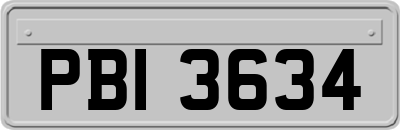 PBI 3634